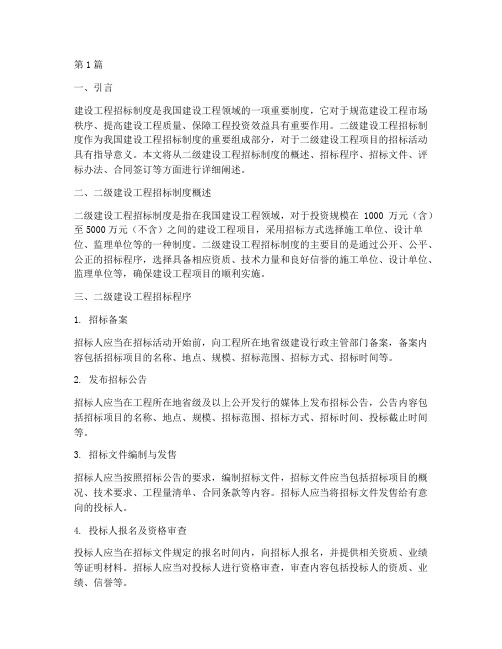 第1篇

一、引言

建设工程招标制度是我国建设工程领域的一项重要制度，它对于规范建设工程市场秩序、提高建设工程质量、保障工程投资效益具有重要作用。二级建设工程招标制度作为我国建设工程招标制度的重要组成部分，对于二级建设工程项目的招标活动具有指导意义。本文将从二级建设工程招标制度的概述、招标程序、招标文件、评标办法、合同签订等方面进行详细阐述。

二、二级建设工程招标制度概述

二级建设工程招标制度是指在我国建设工程领域，对于投资规模在 1000 万元（含）至 5000 万元（不含）之间的建设工程项目，采用招标方式选择施工单位、设计单位、监理单位等的一种制度。二级建设工程招标制度的主要目的是通过公开、公平、公正的招标程序，选择具备相应资质、技术力量和良好信誉的施工单位、设计单位、监理单位等，确保建设工程项目的顺利实施。

三、二级建设工程招标程序

1. 招标备案

招标人应当在招标活动开始前，向工程所在地省级建设行政主管部门备案，备案内容包括招标项目的名称、地点、规模、招标范围、招标方式、招标时间等。

2. 发布招标公告

招标人应当在工程所在地省级及以上公开发行的媒体上发布招标公告，公告内容包括招标项目的名称、地点、规模、招标范围、招标方式、招标时间、投标截止时间等。

3. 招标文件编制与发售

招标人应当按照招标公告的要求，编制招标文件，招标文件应当包括招标项目的概况、技术要求、工程量清单、合同条款等内容。招标人应当将招标文件发售给有意向的投标人。

4. 投标人报名及资格审查

投标人应当在招标文件规定的报名时间内，向招标人报名，并提供相关资质、业绩等证明材料。招标人应当对投标人进行资格审查，审查内容包括投标人的资质、业绩、信誉等。